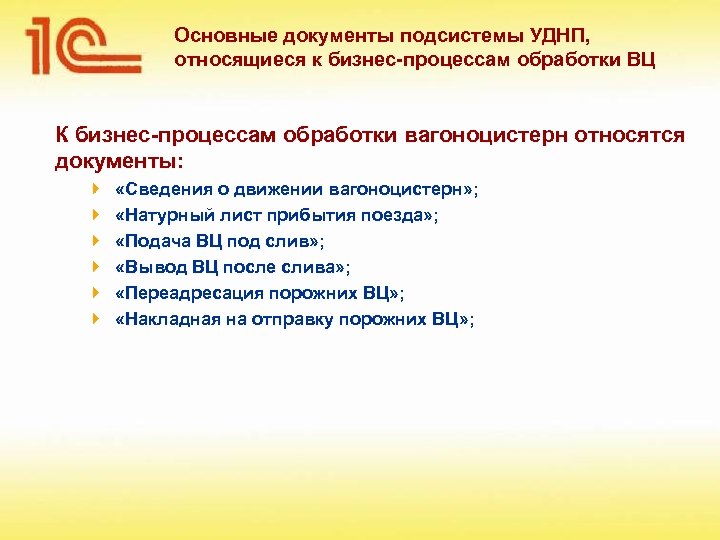 1С

Основные документы подсистемы УДНП, относящиеся к бизнес-процессам обработки ВЦ

К бизнес-процессам обработки вагоноцистерн относятся документы:

«Сведения о движении вагоноцистерн»;
«Натурный лист прибытия поезда»;
«Подача ВЦ под слив»;
«Вывод ВЦ после слива»;
«Переадресация порожних ВЦ»;
«Накладная на отправку порожних ВЦ»;